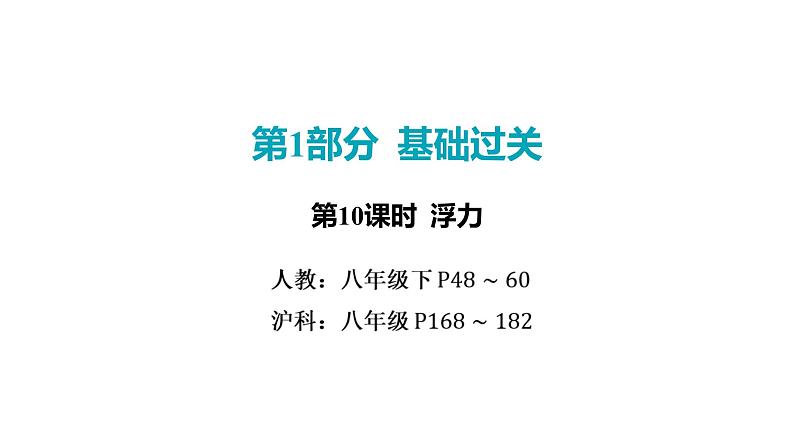 第1部分 基础过关

第10课时 浮力

人教：八年级下 P48 ~ 60

沪科：八年级 P168 ~ 182